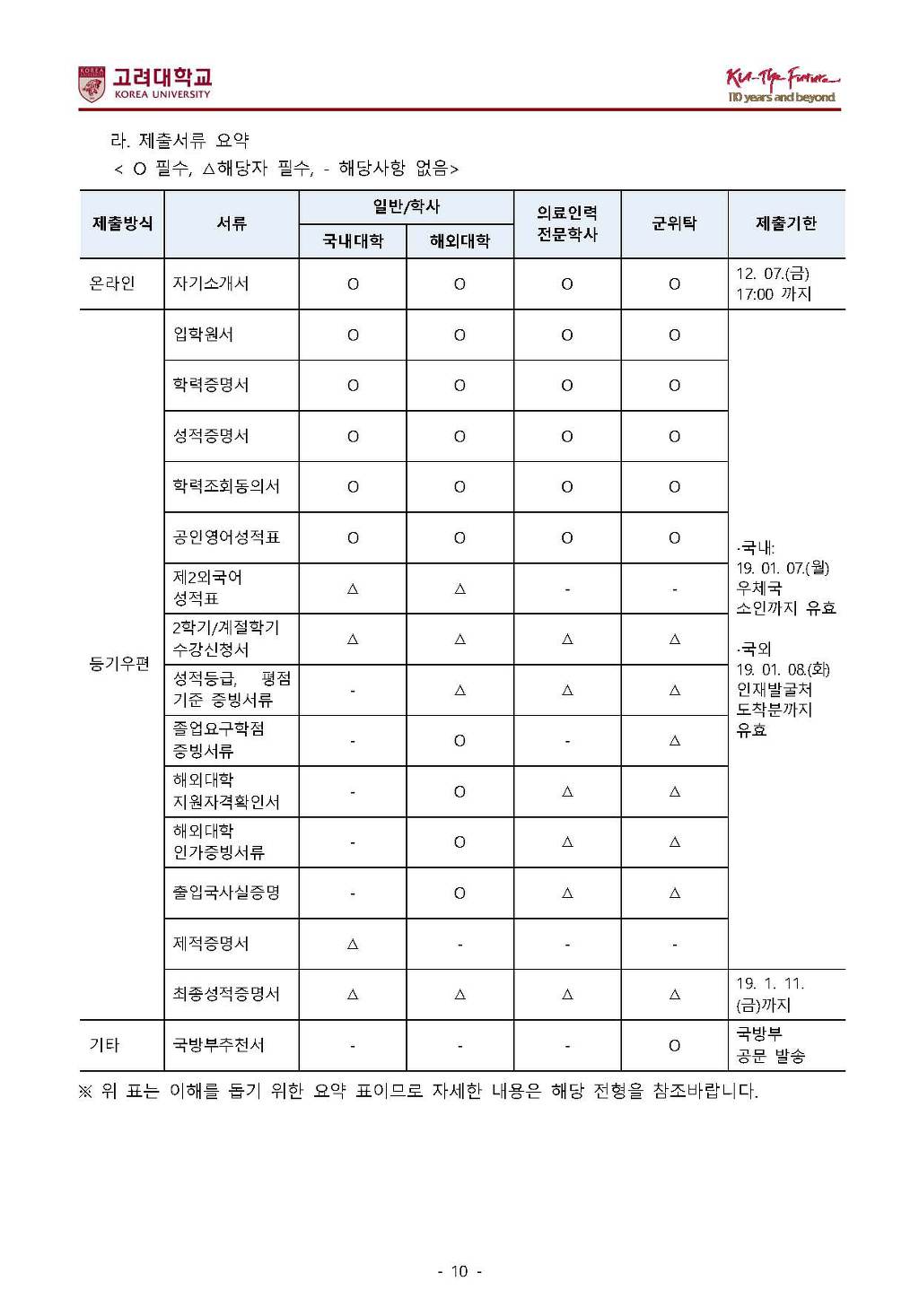 KOREA 고려대학교 KOREA UNIVERSITY

KU-The Future 110 years and beyond

라. 제출서류 요약

< O 필수, △해당자 필수, - 해당사항 없음>

| 제출방식 | 서류 | 일반/학사 국내대학 | 일반/학사 해외대학 | 의료인력 전문학사 | 군위탁 | 제출기한 |
|---|---|---|---|---|---|---|
| 온라인 | 자기소개서 | O | O | O | O | 12. 07.(금) 17:00 까지 |
| 등기우편 | 입학원서 | O | O | O | O | ·국내: 19. 01. 07.(월) 우체국 소인까지 유효 ·국외 19. 01. 08.(화) 인재발굴처 도착분까지 유효 |
| | 학력증명서 | O | O | O | O | |
| | 성적증명서 | O | O | O | O | |
| | 학력조회동의서 | O | O | O | O | |
| | 공인영어성적표 | O | O | O | O | |
| | 제2외국어 성적표 | △ | △ | - | - | |
| | 2학기/계절학기 수강신청서 | △ | △ | △ | △ | |
| | 성적등급, 평점 기준 증빙서류 | - | △ | △ | △ | |
| | 졸업요구학점 증빙서류 | - | O | - | △ | |
| | 해외대학 지원자격확인서 | - | O | △ | △ | |
| | 해외대학 인가증빙서류 | - | O | △ | △ | |
| | 출입국사실증명 | - | O | △ | △ | |
| | 제적증명서 | △ | - | - | - | |
| | 최종성적증명서 | △ | △ | △ | △ | 19. 1. 11. (금)까지 |
| 기타 | 국방부추천서 | - | - | - | O | 국방부 공문 발송 |

※ 위 표는 이해를 돕기 위한 요약 표이므로 자세한 내용은 해당 전형을 참조바랍니다.

- 10 -